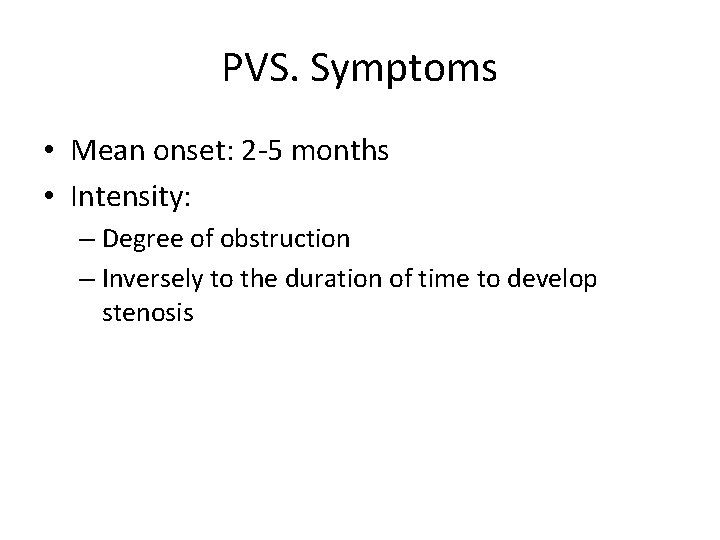 PVS. Symptoms

• Mean onset: 2-5 months
• Intensity:
– Degree of obstruction
– Inversely to the duration of time to develop stenosis